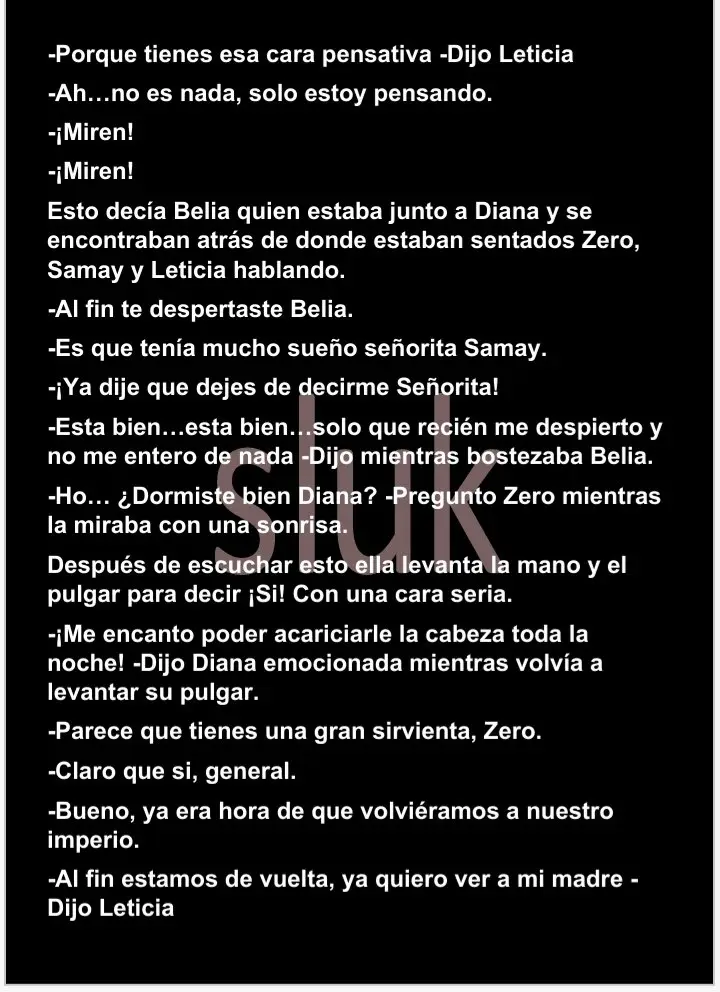 -Porque tienes esa cara pensativa -Dijo Leticia

-Ah…no es nada, solo estoy pensando.

-¡Miren!

-¡Miren!

Esto decía Belia quien estaba junto a Diana y se encontraban atrás de donde estaban sentados Zero, Samay y Leticia hablando.

-Al fin te despertaste Belia.

-Es que tenía mucho sueño señorita Samay.

-¡Ya dije que dejes de decirme Señorita!

-Esta bien…esta bien…solo que recién me despierto y no me entero de nada -Dijo mientras bostezaba Belia.

-Ho… ¿Dormiste bien Diana? -Pregunto Zero mientras la miraba con una sonrisa.

Después de escuchar esto ella levanta la mano y el pulgar para decir ¡Si! Con una cara seria.

-¡Me encanto poder acariciarle la cabeza toda la noche! -Dijo Diana emocionada mientras volvía a levantar su pulgar.

-Parece que tienes una gran sirvienta, Zero.

-Claro que si, general.

-Bueno, ya era hora de que volviéramos a nuestro imperio.

-Al fin estamos de vuelta, ya quiero ver a mi madre -Dijo Leticia

sluk